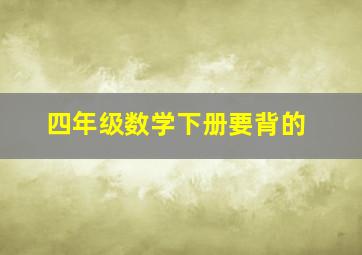 四年级数学下册要背的